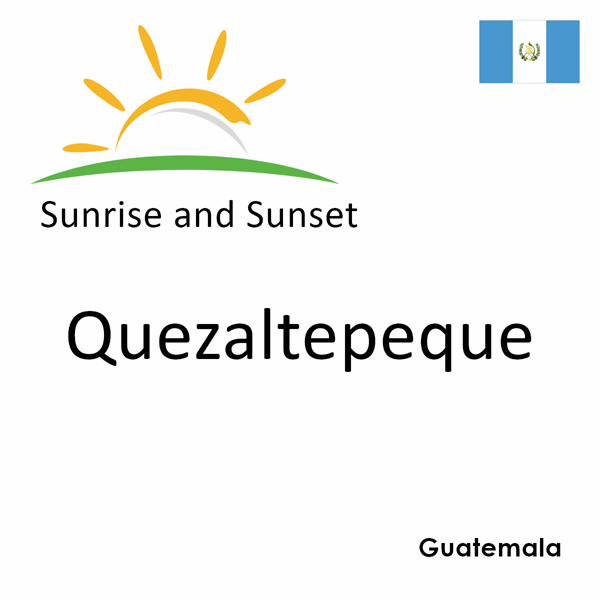 Sunrise and Sunset

Quezaltepeque

Guatemala